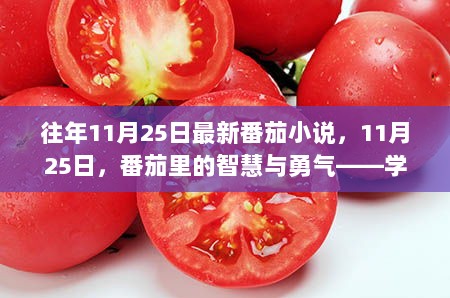 往年11月25日最新番茄小说，11月25日，番茄里的智慧与勇气——学